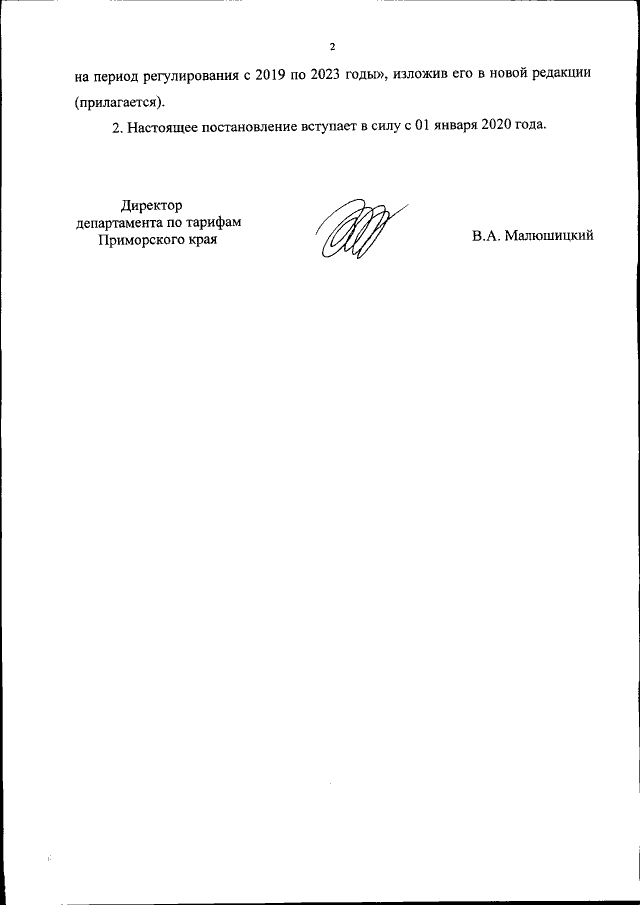 2

на период регулирования с 2019 по 2023 годы», изложив его в новой редакции (прилагается).

2. Настоящее постановление вступает в силу с 01 января 2020 года.

Директор
департамента по тарифам
Приморского края

В.А. Малюшицкий